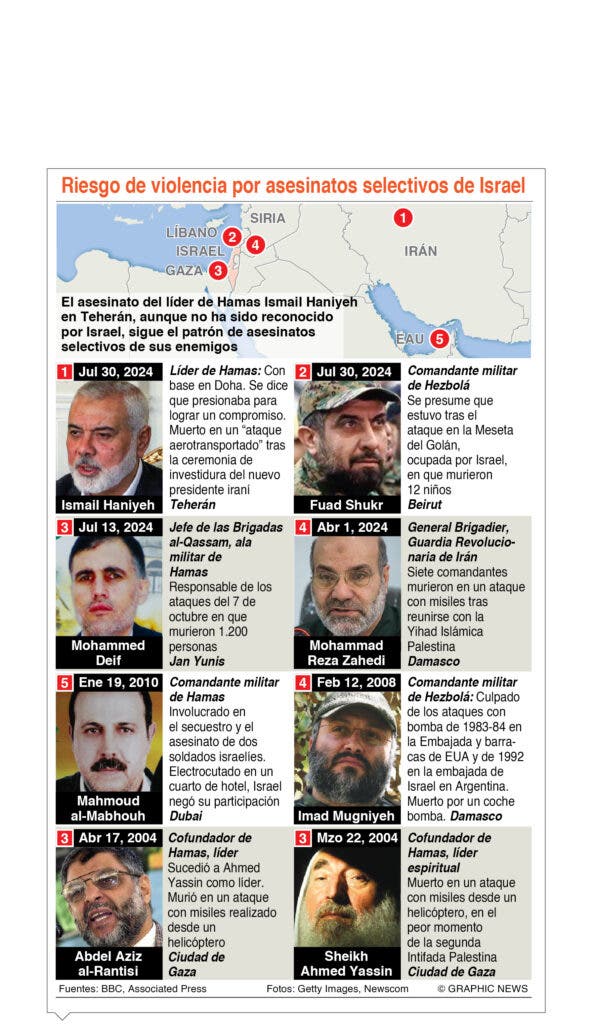 Riesgo de violencia por asesinatos selectivos de Israel

SIRIA
LÍBANO
ISRAEL
GAZA
IRÁN
EAU
1
2
3
4
5

El asesinato del líder de Hamas Ismail Haniyeh en Teherán, aunque no ha sido reconocido por Israel, sigue el patrón de asesinatos selectivos de sus enemigos

1 Jul 30, 2024
Ismail Haniyeh
Líder de Hamas: Con base en Doha. Se dice que presionaba para lograr un compromiso. Muerto en un "ataque aerotransportado" tras la ceremonia de investidura del nuevo presidente iraní Teherán

2 Jul 30, 2024
Fuad Shukr
Comandante militar de Hezbolá Se presume que estuvo tras el ataque en la Meseta del Golán, ocupada por Israel, en que murieron 12 niños Beirut

3 Jul 13, 2024
Mohammed Deif
Jefe de las Brigadas al-Qassam, ala militar de Hamas Responsable de los ataques del 7 de octubre en que murieron 1.200 personas Jan Yunis

4 Abr 1, 2024
Mohammad Reza Zahedi
General Brigadier, Guardia Revolucionaria de Irán Siete comandantes murieron en un ataque con misiles tras reunirse con la Yihad Islámica Palestina Damasco

5 Ene 19, 2010
Mahmoud al-Mabhouh
Comandante militar de Hamas Involucrado en el secuestro y el asesinato de dos soldados israelíes. Electrocutado en un cuarto de hotel, Israel negó su participación Dubai

4 Feb 12, 2008
Imad Mugniyeh
Comandante militar de Hezbolá: Culpado de los ataques con bomba de 1983-84 en la Embajada y barracas de EUA y de 1992 en la embajada de Israel en Argentina. Muerto por un coche bomba. Damasco

3 Abr 17, 2004
Abdel Aziz al-Rantisi
Cofundador de Hamas, líder Sucedió a Ahmed Yassin como líder. Murió en un ataque con misiles realizado desde un helicóptero Ciudad de Gaza

3 Mzo 22, 2004
Sheikh Ahmed Yassin
Cofundador de Hamas, líder espiritual Muerto en un ataque con misiles desde un helicóptero, en el peor momento de la segunda Intifada Palestina Ciudad de Gaza

Fuentes: BBC, Associated Press
Fotos: Getty Images, Newscom
© GRAPHIC NEWS